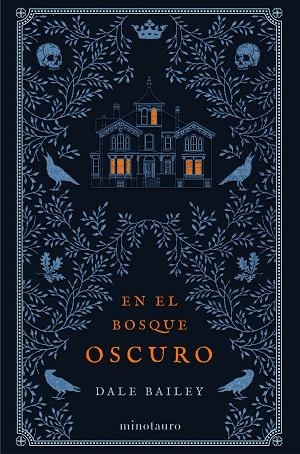 EN EL
BOSQUE
OSCURO

DALE BAILEY

minotauro